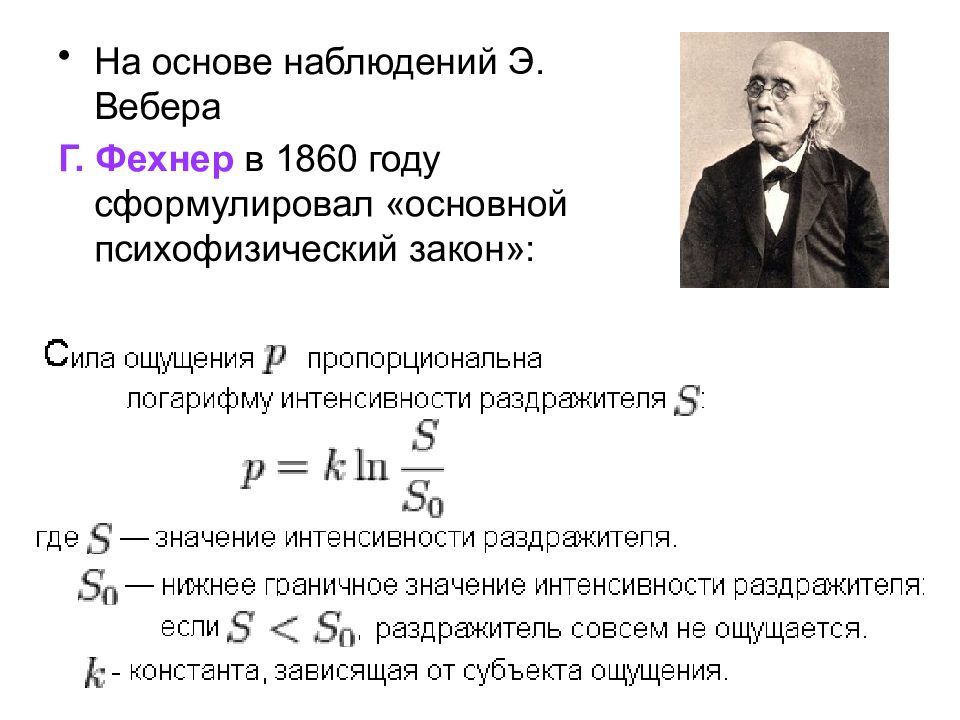 • На основе наблюдений Э. Вебера

Г. Фехнер в 1860 году сформулировал «основной психофизический закон»:

Сила ощущения $p$ пропорциональна логарифму интенсивности раздражителя $S$:

$p = k \ln \frac{S}{S_0}$

где $S$ — значение интенсивности раздражителя.

$S_0$ — нижнее граничное значение интенсивности раздражителя: если $S < S_0$, раздражитель совсем не ощущается.

$k$ - константа, зависящая от субъекта ощущения.